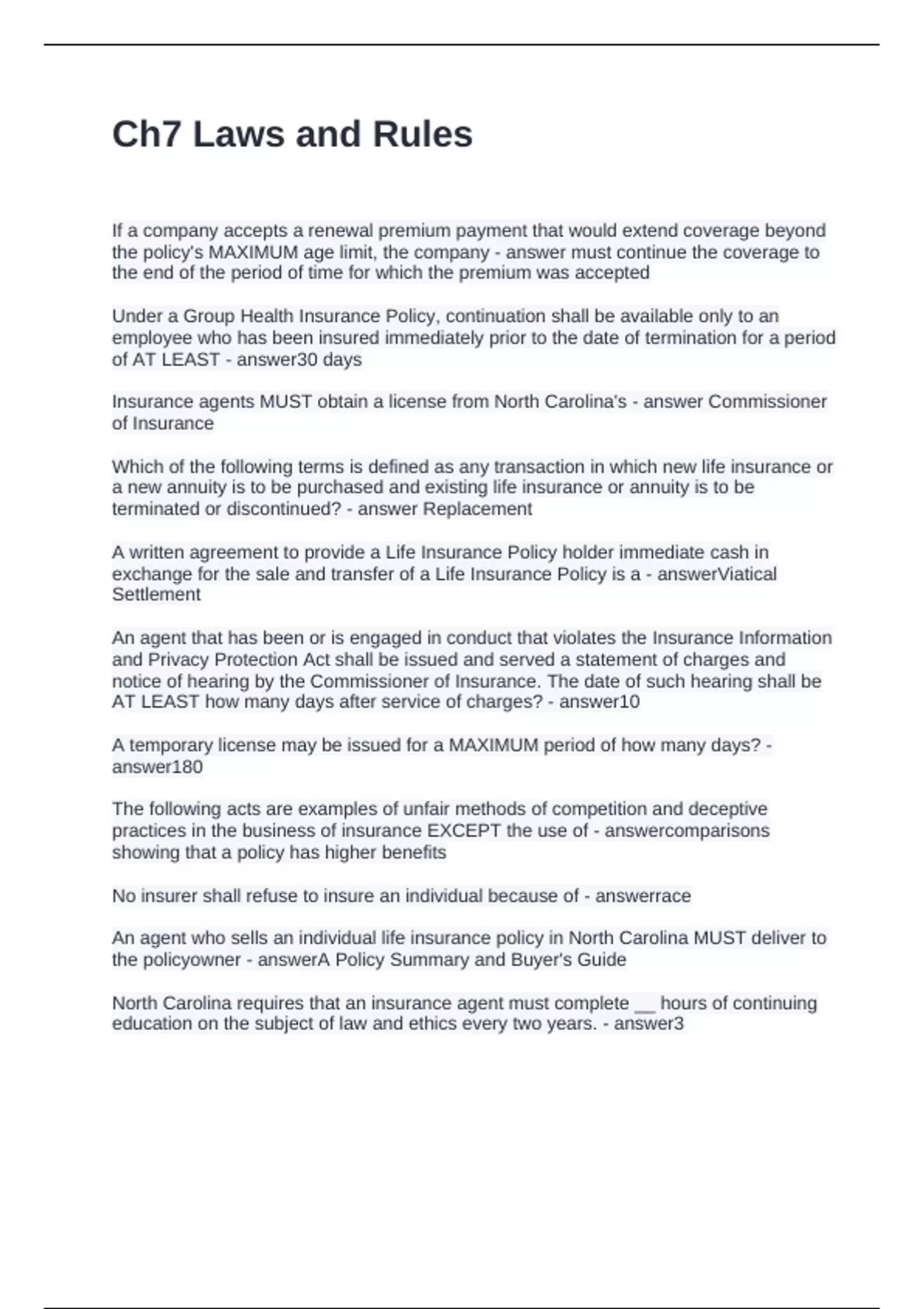 Ch7 Laws and Rules

If a company accepts a renewal premium payment that would extend coverage beyond the policy's MAXIMUM age limit, the company - answer must continue the coverage to the end of the period of time for which the premium was accepted

Under a Group Health Insurance Policy, continuation shall be available only to an employee who has been insured immediately prior to the date of termination for a period of AT LEAST - answer30 days

Insurance agents MUST obtain a license from North Carolina's - answer Commissioner of Insurance

Which of the following terms is defined as any transaction in which new life insurance or a new annuity is to be purchased and existing life insurance or annuity is to be terminated or discontinued? - answer Replacement

A written agreement to provide a Life Insurance Policy holder immediate cash in exchange for the sale and transfer of a Life Insurance Policy is a - answerViatical Settlement

An agent that has been or is engaged in conduct that violates the Insurance Information and Privacy Protection Act shall be issued and served a statement of charges and notice of hearing by the Commissioner of Insurance. The date of such hearing shall be AT LEAST how many days after service of charges? - answer10

A temporary license may be issued for a MAXIMUM period of how many days? - answer180

The following acts are examples of unfair methods of competition and deceptive practices in the business of insurance EXCEPT the use of - answercomparisons showing that a policy has higher benefits

No insurer shall refuse to insure an individual because of - answerrace

An agent who sells an individual life insurance policy in North Carolina MUST deliver to the policyowner - answerA Policy Summary and Buyer's Guide

North Carolina requires that an insurance agent must complete __ hours of continuing education on the subject of law and ethics every two years. - answer3